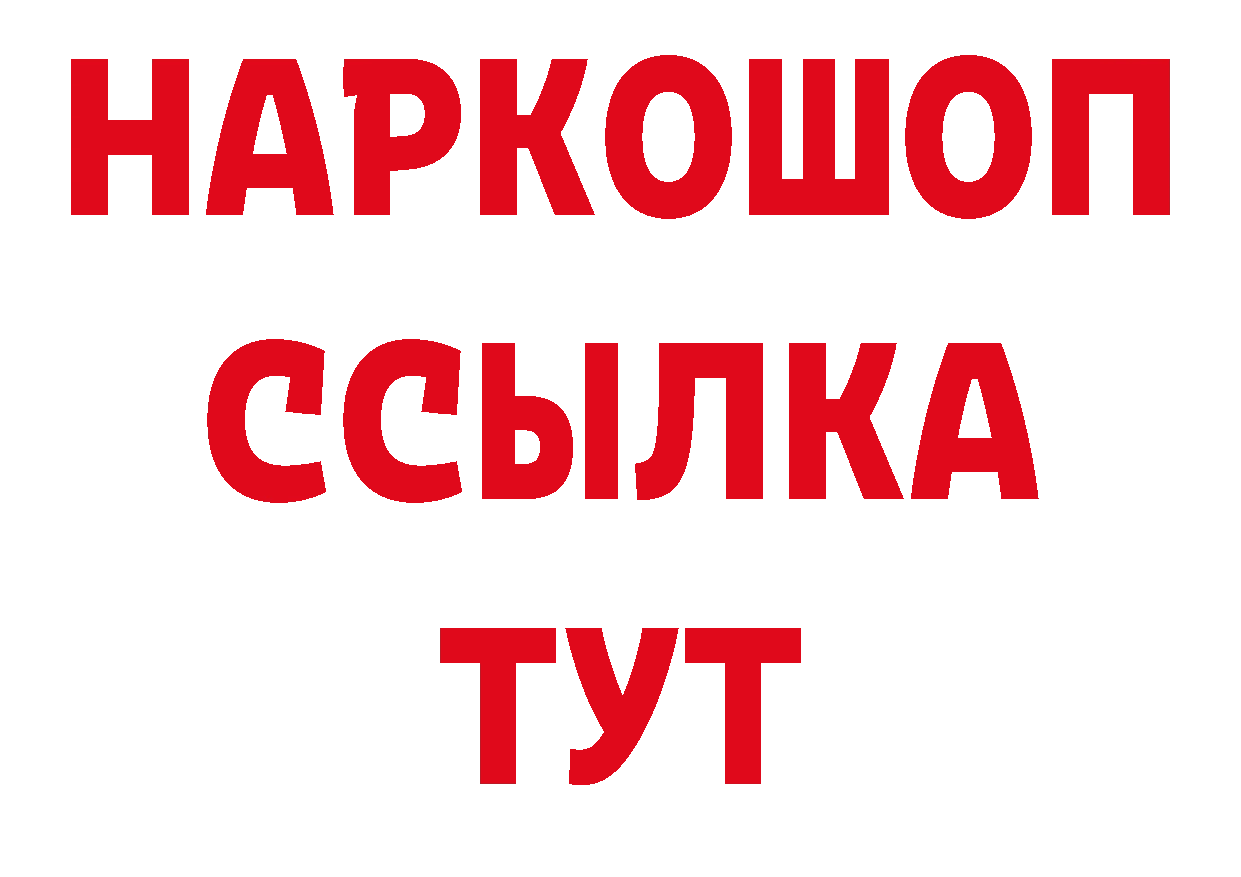 НАРКОШОП
ССЫЛКА
ТУТ